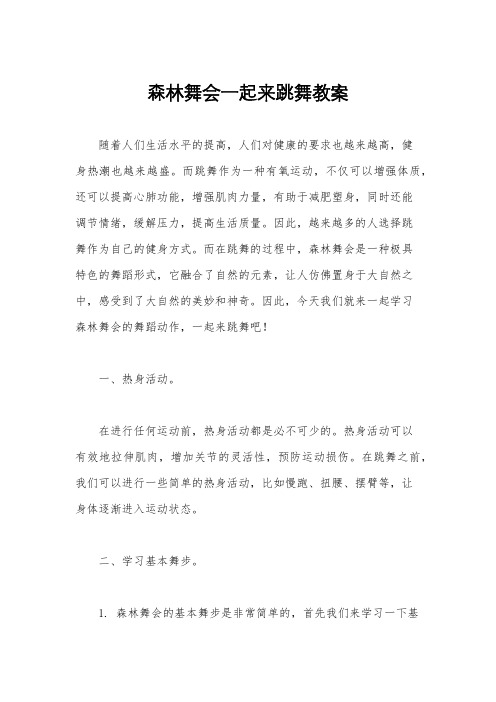 森林舞会一起来跳舞教案

随着人们生活水平的提高，人们对健康的要求也越来越高，健身热潮也越来越盛。而跳舞作为一种有氧运动，不仅可以增强体质，还可以提高心肺功能，增强肌肉力量，有助于减肥塑身，同时还能调节情绪，缓解压力，提高生活质量。因此，越来越多的人选择跳舞作为自己的健身方式。而在跳舞的过程中，森林舞会是一种极具特色的舞蹈形式，它融合了自然的元素，让人仿佛置身于大自然之中，感受到了大自然的美妙和神奇。因此，今天我们就来一起学习森林舞会的舞蹈动作，一起来跳舞吧！

一、热身活动。

在进行任何运动前，热身活动都是必不可少的。热身活动可以有效地拉伸肌肉，增加关节的灵活性，预防运动损伤。在跳舞之前，我们可以进行一些简单的热身活动，比如慢跑、扭腰、摆臂等，让身体逐渐进入运动状态。

二、学习基本舞步。

1. 森林舞会的基本舞步是非常简单的，首先我们来学习一下基